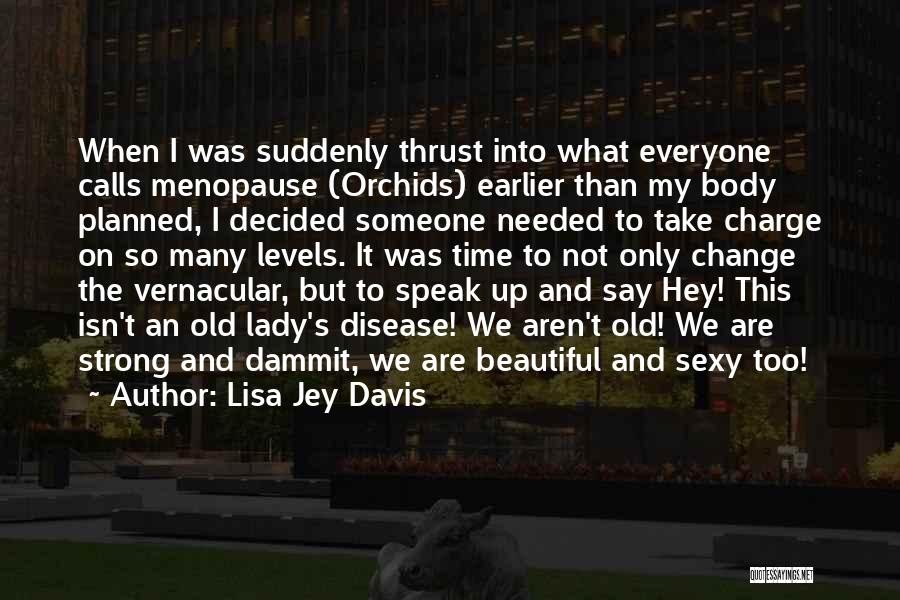 When I was suddenly thrust into what everyone calls menopause (Orchids) earlier than my body planned, I decided someone needed to take charge on so many levels. It was time to not only change the vernacular, but to speak up and say Hey! This isn't an old lady's disease! We aren't old! We are strong and dammit, we are beautiful and sexy too!
~ Author: Lisa Jey Davis

QUOTESSAYINGS.NET